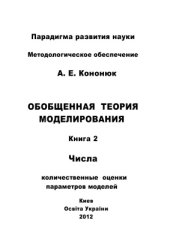 Парадигма развития науки

Методологическое обеспечение

А. Е. Кононюк

ОБОБЩЕННАЯ ТЕОРИЯ МОДЕЛИРОВАНИЯ

Книга 2

Числа

количественные оценки параметров моделей

Киев
Освіта України
2012